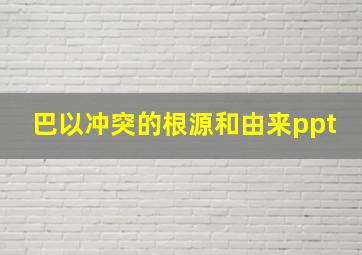 巴以冲突的根源和由来ppt